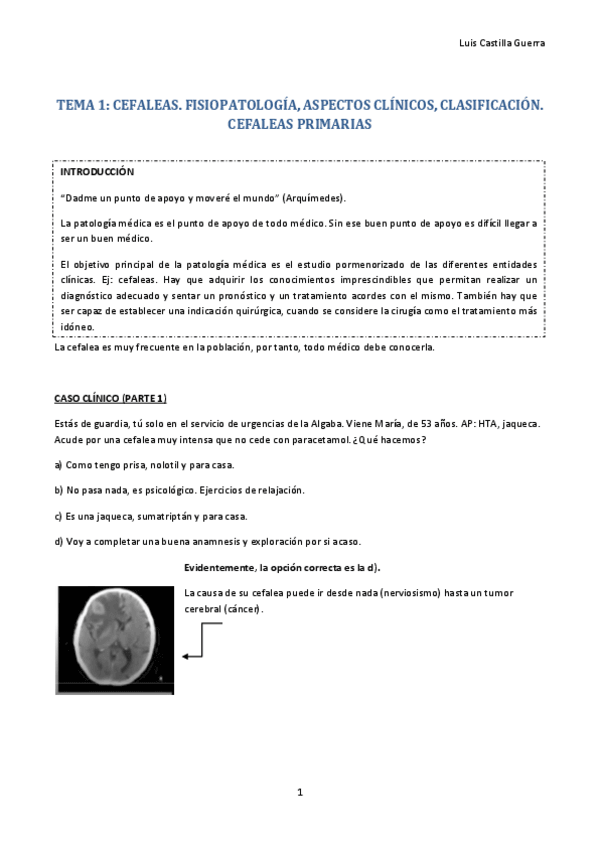 Luis Castilla Guerra

TEMA 1: CEFALEAS. FISIOPATOLOGÍA, ASPECTOS CLÍNICOS, CLASIFICACIÓN. CEFALEAS PRIMARIAS

INTRODUCCIÓN

"Dadme un punto de apoyo y moveré el mundo" (Arquímedes).

La patología médica es el punto de apoyo de todo médico. Sin ese buen punto de apoyo es difícil llegar a ser un buen médico.

El objetivo principal de la patología médica es el estudio pormenorizado de las diferentes entidades clínicas. Ej: cefaleas. Hay que adquirir los conocimientos imprescindibles que permitan realizar un diagnóstico adecuado y sentar un pronóstico y un tratamiento acordes con el mismo. También hay que ser capaz de establecer una indicación quirúrgica, cuando se considere la cirugía como el tratamiento más idóneo.

La cefalea es muy frecuente en la población, por tanto, todo médico debe conocerla.

CASO CLÍNICO (PARTE 1)

Estás de guardia, tú solo en el servicio de urgencias de la Algaba. Viene María, de 53 años. AP: HTA, jaqueca. Acude por una cefalea muy intensa que no cede con paracetamol. ¿Qué hacemos?

a) Como tengo prisa, nolotil y para casa.

b) No pasa nada, es psicológico. Ejercicios de relajación.

c) Es una jaqueca, sumatriptán y para casa.

d) Voy a completar una buena anamnesis y exploración por si acaso.

Evidentemente, la opción correcta es la d).

La causa de su cefalea puede ir desde nada (nerviosismo) hasta un tumor cerebral (cáncer).

1